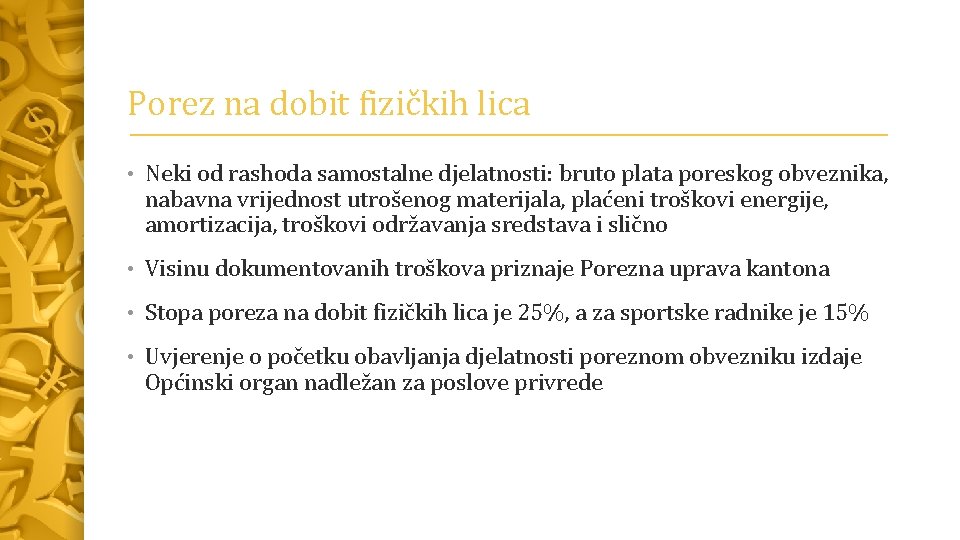 Porez na dobit fizičkih lica

• Neki od rashoda samostalne djelatnosti: bruto plata poreskog obveznika, nabavna vrijednost utrošenog materijala, plaćeni troškovi energije, amortizacija, troškovi održavanja sredstava i slično

• Visinu dokumentovanih troškova priznaje Porezna uprava kantona

• Stopa poreza na dobit fizičkih lica je 25%, a za sportske radnike je 15%

• Uvjerenje o početku obavljanja djelatnosti poreznom obvezniku izdaje Općinski organ nadležan za poslove privrede